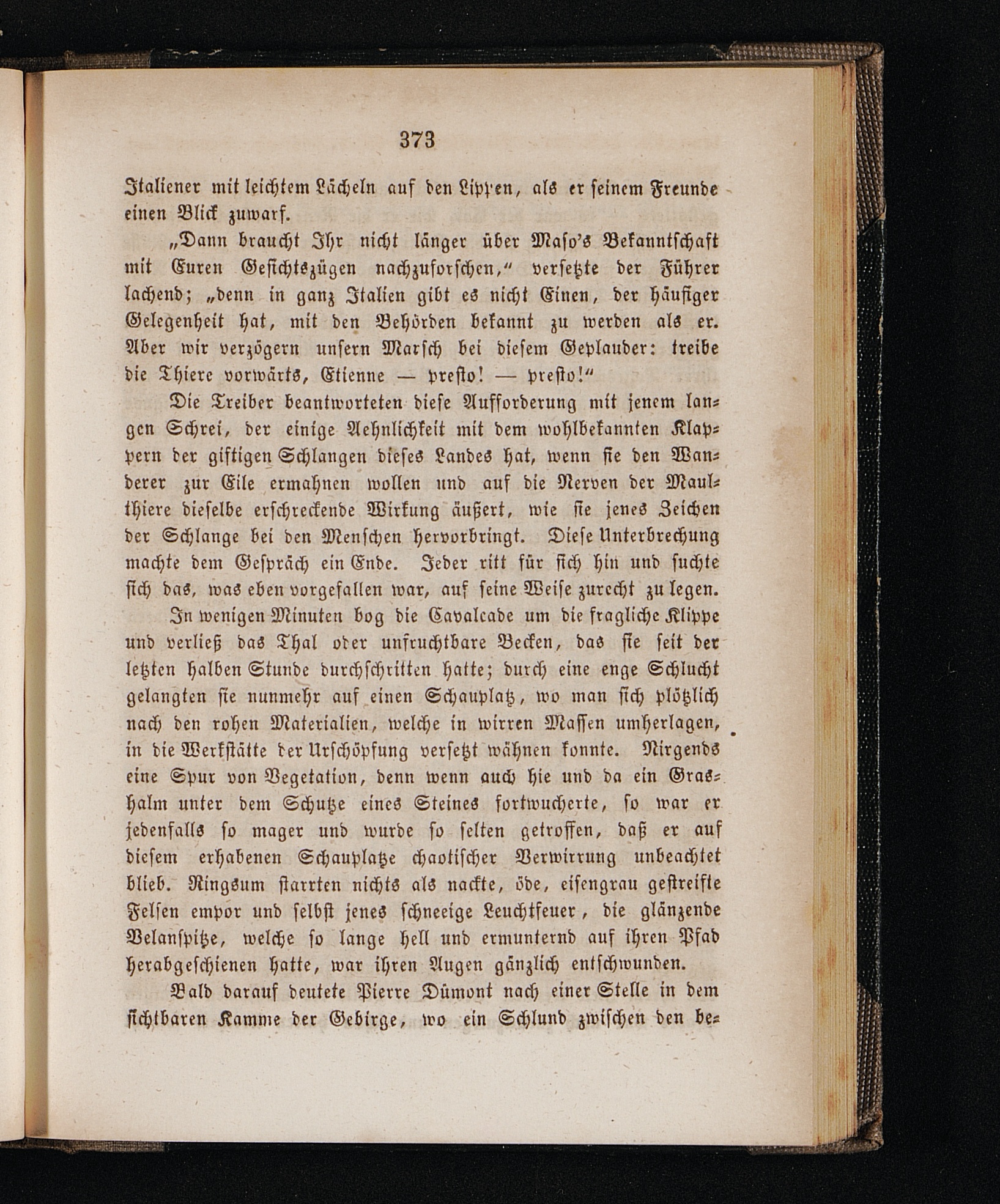 373

Italiener mit leichtem Lächeln auf den Lippen, als er seinem Freunde einen Blick zuwarf.

„Dann braucht Ihr nicht länger über Maso's Bekanntschaft mit Euren Gesichtszügen nachzuforschen," versetzte der Führer lachend; „denn in ganz Italien gibt es nicht Einen, der häufiger Gelegenheit hat, mit den Behörden bekannt zu werden als er. Aber wir verzögern unsern Marsch bei diesem Geplauder: treibe die Thiere vorwärts, Etienne — presto! — presto!"

Die Treiber beantworteten diese Aufforderung mit jenem langen Schrei, der einige Aehnlichkeit mit dem wohlbekannten Klappern der giftigen Schlangen dieses Landes hat, wenn sie den Wanderer zur Eile ermahnen wollen und auf die Nerven der Maulthiere dieselbe erschreckende Wirkung äußert, wie sie jenes Zeichen der Schlange bei den Menschen hervorbringt. Diese Unterbrechung machte dem Gespräch ein Ende. Jeder ritt für sich hin und suchte sich das, was eben vorgefallen war, auf seine Weise zurecht zu legen.

In wenigen Minuten bog die Cavalcade um die fragliche Klippe und verließ das Thal oder unfruchtbare Becken, das sie seit der letzten halben Stunde durchschritten hatte; durch eine enge Schlucht gelangten sie nunmehr auf einen Schauplatz, wo man sich plötzlich nach den rohen Materialien, welche in wirren Massen umherlagen, in die Werkstätte der Urschöpfung versetzt wähnen konnte. Nirgends eine Spur von Vegetation, denn wenn auch hie und da ein Grashalm unter dem Schutze eines Steines fortwucherte, so war er jedenfalls so mager und wurde so selten getroffen, daß er auf diesem erhabenen Schauplatze chaotischer Verwirrung unbeachtet blieb. Ringsum starrten nichts als nackte, öde, eisengrau gestreifte Felsen empor und selbst jenes schneeige Leuchtfeuer, die glänzende Velanspitze, welche so lange hell und ermunternd auf ihren Pfad herabgeschienen hatte, war ihren Augen gänzlich entschwunden.

Bald darauf deutete Pierre Dümont nach einer Stelle in dem sichtbaren Kamme der Gebirge, wo ein Schlund zwischen den be-